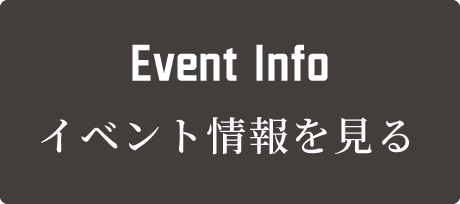 Event Info
イベント情報を見る